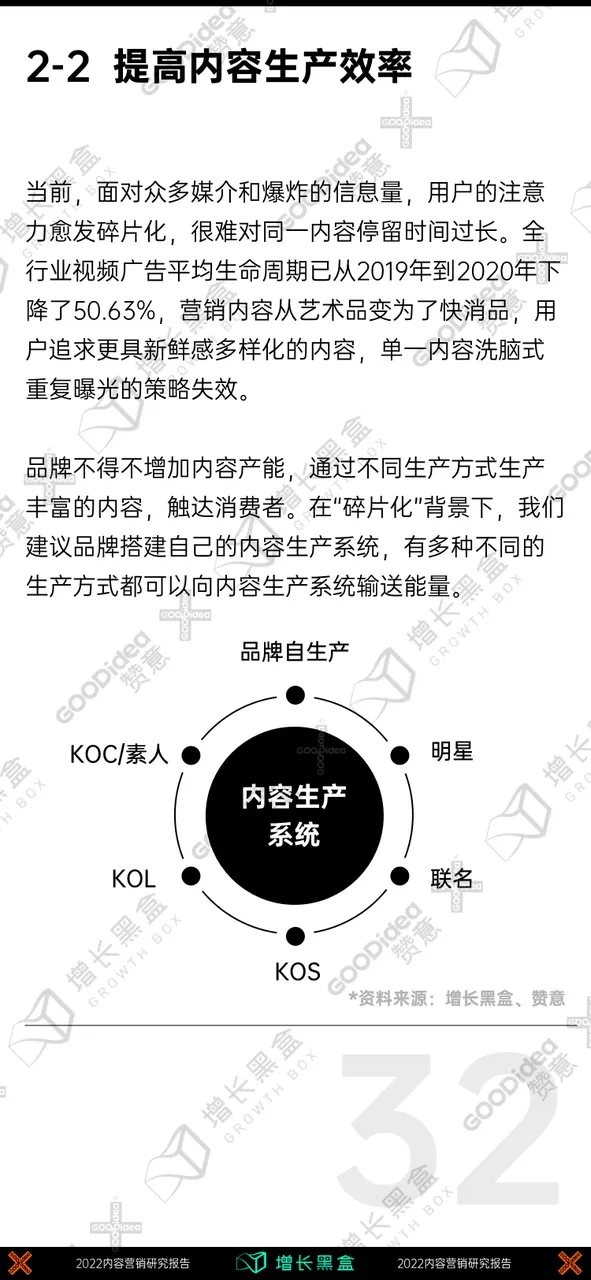 2-2 提高内容生产效率

当前，面对众多媒介和爆炸的信息量，用户的注意力愈发碎片化，很难对同一内容停留时间过长。全行业视频广告平均生命周期已从2019年到2020年下降了50.63%，营销内容从艺术品变为了快消品，用户追求更具新鲜感多样化的内容，单一内容洗脑式重复曝光的策略失效。

品牌不得不增加内容产能，通过不同生产方式生产丰富的内容，触达消费者。在“碎片化”背景下，我们建议品牌搭建自己的内容生产系统，有多种不同的生产方式都可以向内容生产系统输送能量。

品牌自生产

KOC/素人

明星

内容生产系统

KOL

联名

KOS

*资料来源：增长黑盒、赞意

32

2022内容营销研究报告 增长黑盒 2022内容营销研究报告

增长黑盒 GROWTH BOX

GOODidea 赞意